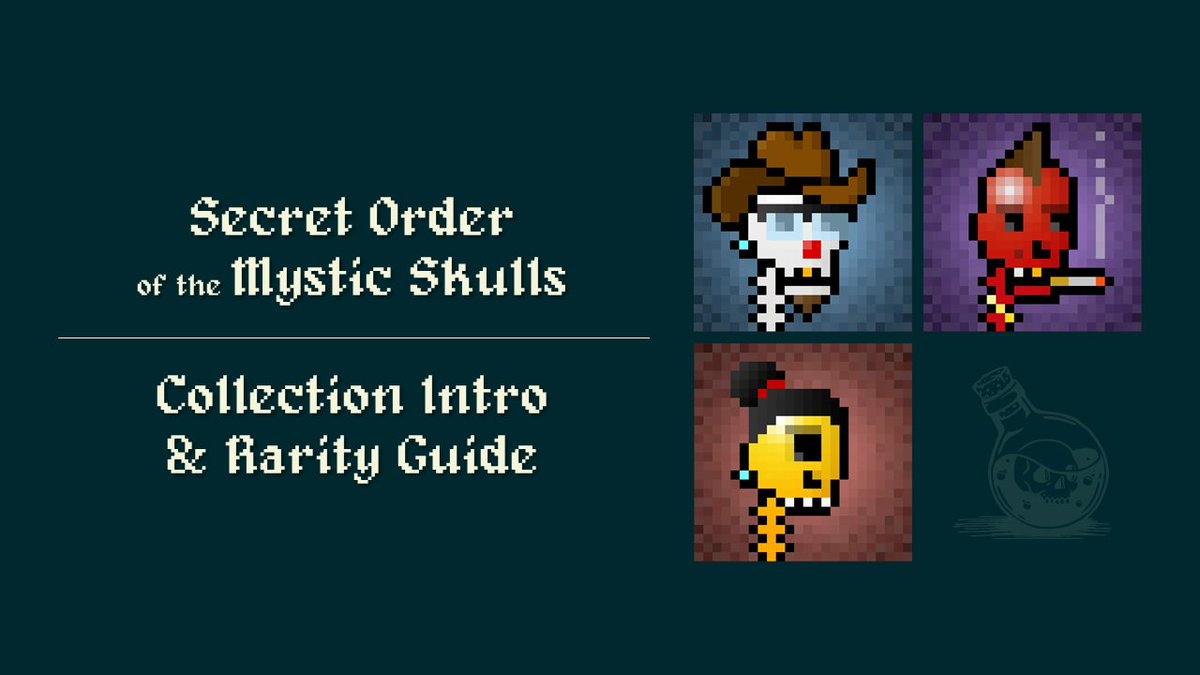 Secret Order of the Mystic Skulls

Collection Intro & Rarity Guide